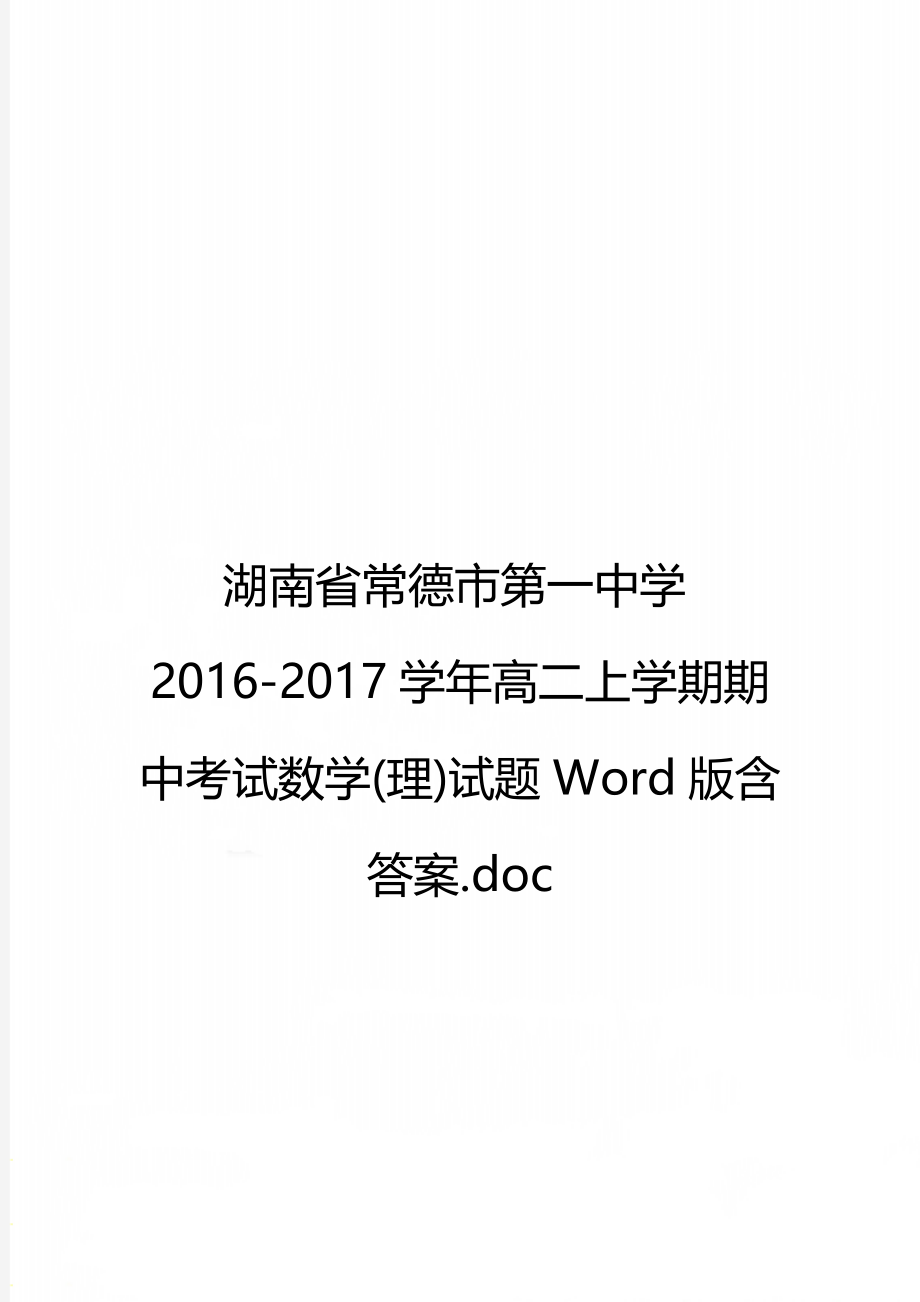 湖南省常德市第一中学 2016-2017 学年高二上学期期中考试数学(理)试题 Word 版含答案.doc